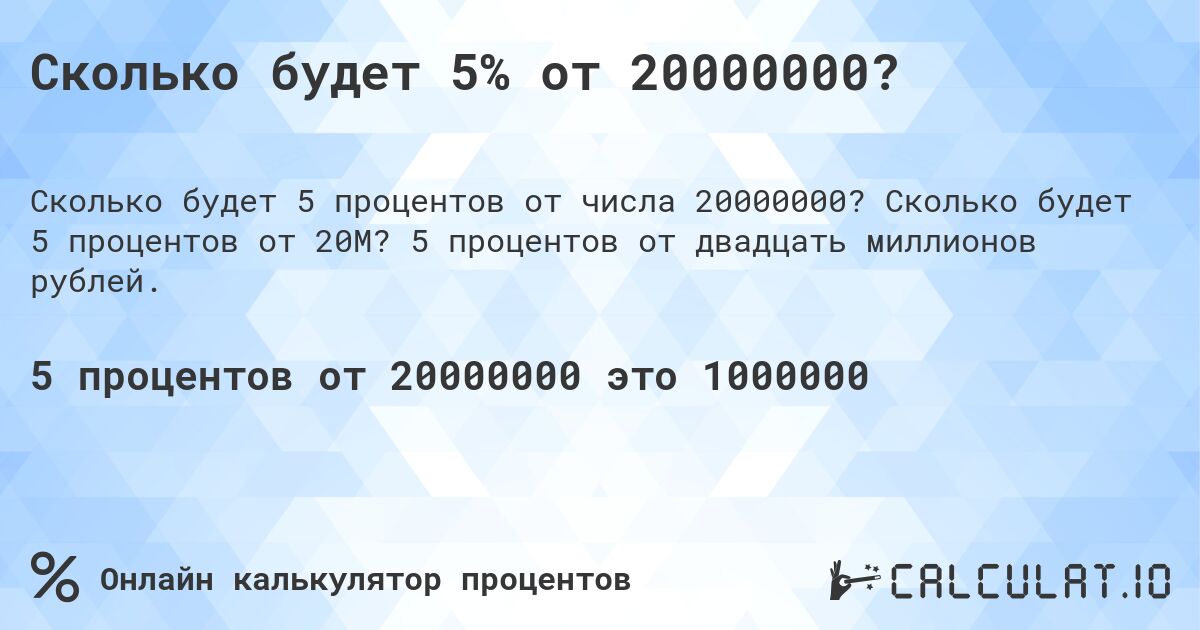 Сколько будет 5% от 20000000?

Сколько будет 5 процентов от числа 20000000? Сколько будет 5 процентов от 20M? 5 процентов от двадцать миллионов рублей.

5 процентов от 20000000 это 1000000

% Онлайн калькулятор процентов

CALCULAT.IO